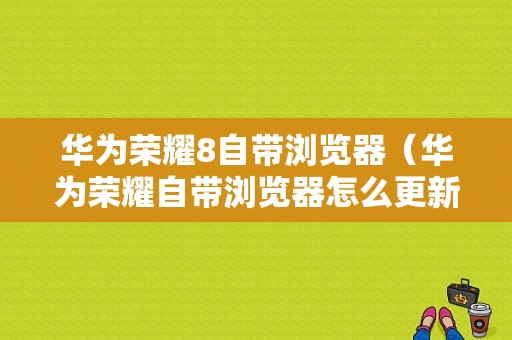 华为荣耀8自带浏览器（华为荣耀自带浏览器怎么更新